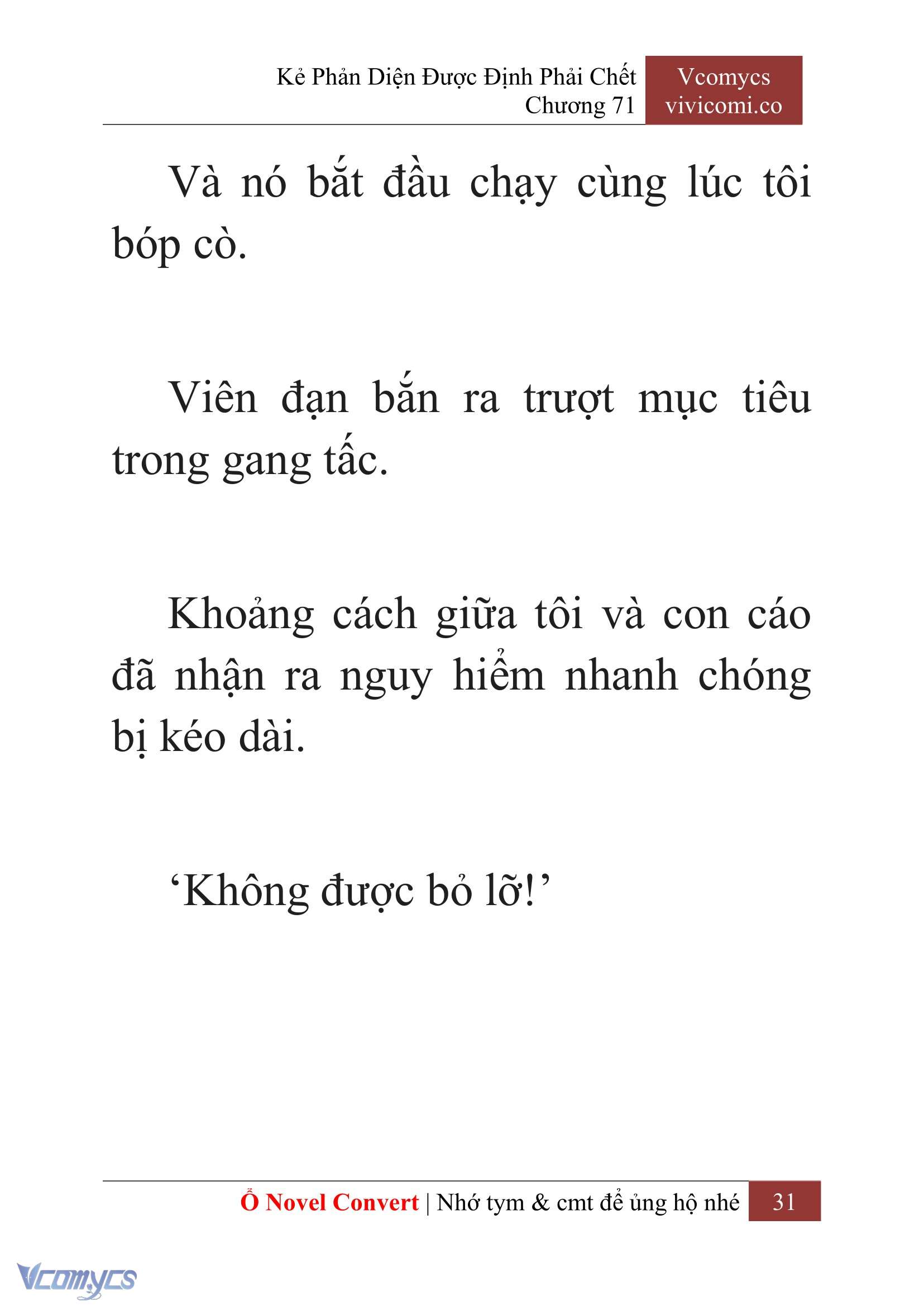 Kẻ Phản Diện Được Định Phải Chết
Chương 71

Vcomycs
vivicomi.co

Và nó bắt đầu chạy cùng lúc tôi bóp cò.

Viên đạn bắn ra trượt mục tiêu trong gang tấc.

Khoảng cách giữa tôi và con cáo đã nhận ra nguy hiểm nhanh chóng bị kéo dài.

‘Không được bỏ lỡ!’

Ổ Novel Convert | Nhớ tym & cmt để ủng hộ nhé 31

Vcomycs